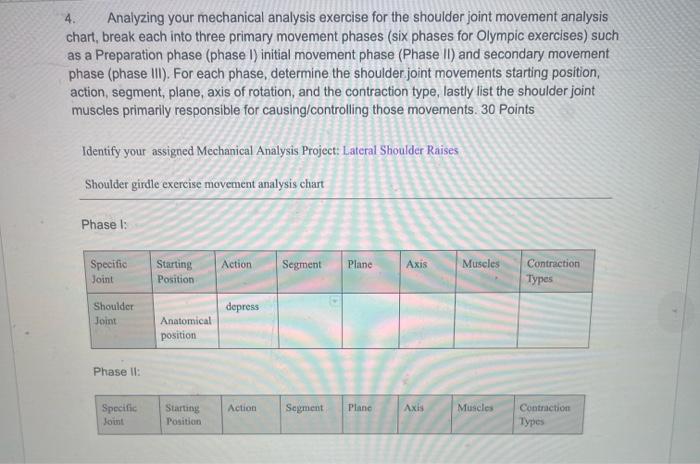 4. Analyzing your mechanical analysis exercise for the shoulder joint movement analysis chart, break each into three primary movement phases (six phases for Olympic exercises) such as a Preparation phase (phase I) initial movement phase (Phase II) and secondary movement phase (phase III). For each phase, determine the shoulder joint movements starting position, action, segment, plane, axis of rotation, and the contraction type, lastly list the shoulder joint muscles primarily responsible for causing/controlling those movements. 30 Points

Identify your assigned Mechanical Analysis Project: Lateral Shoulder Raises

Shoulder girdle exercise movement analysis chart

Phase I:

| Specific Joint | Starting Position | Action | Segment | Plane | Axis | Muscles | Contraction Types |
|---|---|---|---|---|---|---|---|
| Shoulder Joint | Anatomical position | depress | | | | | |

Phase II:

| Specific Joint | Starting Position | Action | Segment | Plane | Axis | Muscles | Contraction Types |
|---|---|---|---|---|---|---|---|